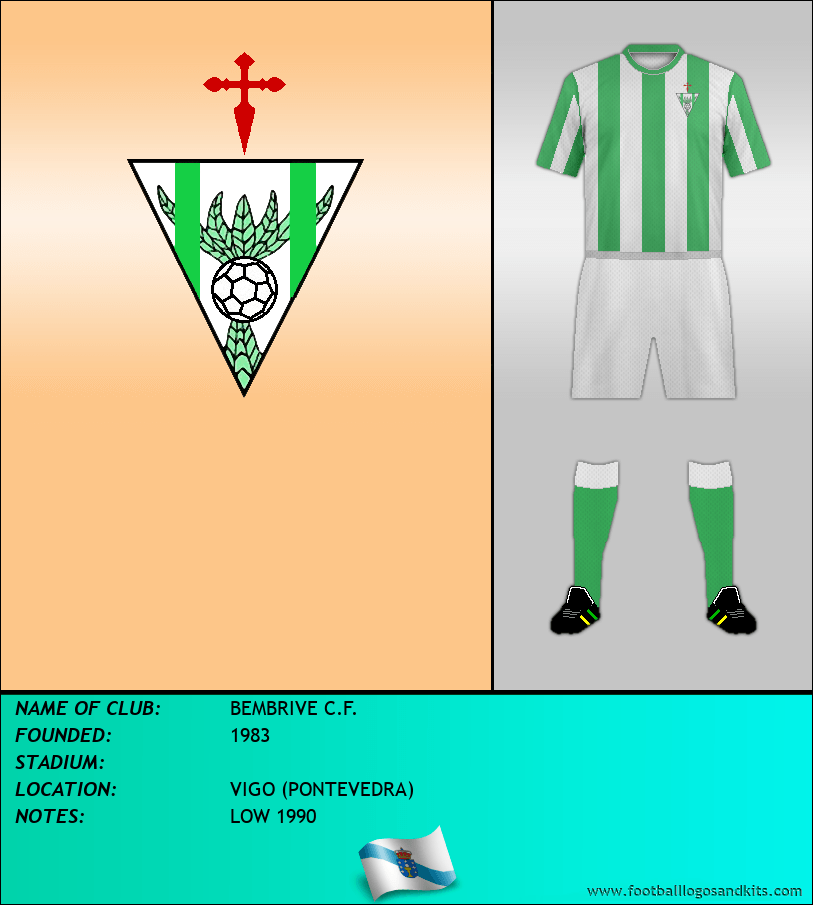 NAME OF CLUB: BEMBRIVE C.F.
FOUNDED: 1983
STADIUM:
LOCATION: VIGO (PONTEVEDRA)
NOTES: LOW 1990

www.footballlogosandkits.com